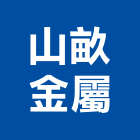 山畝
金屬